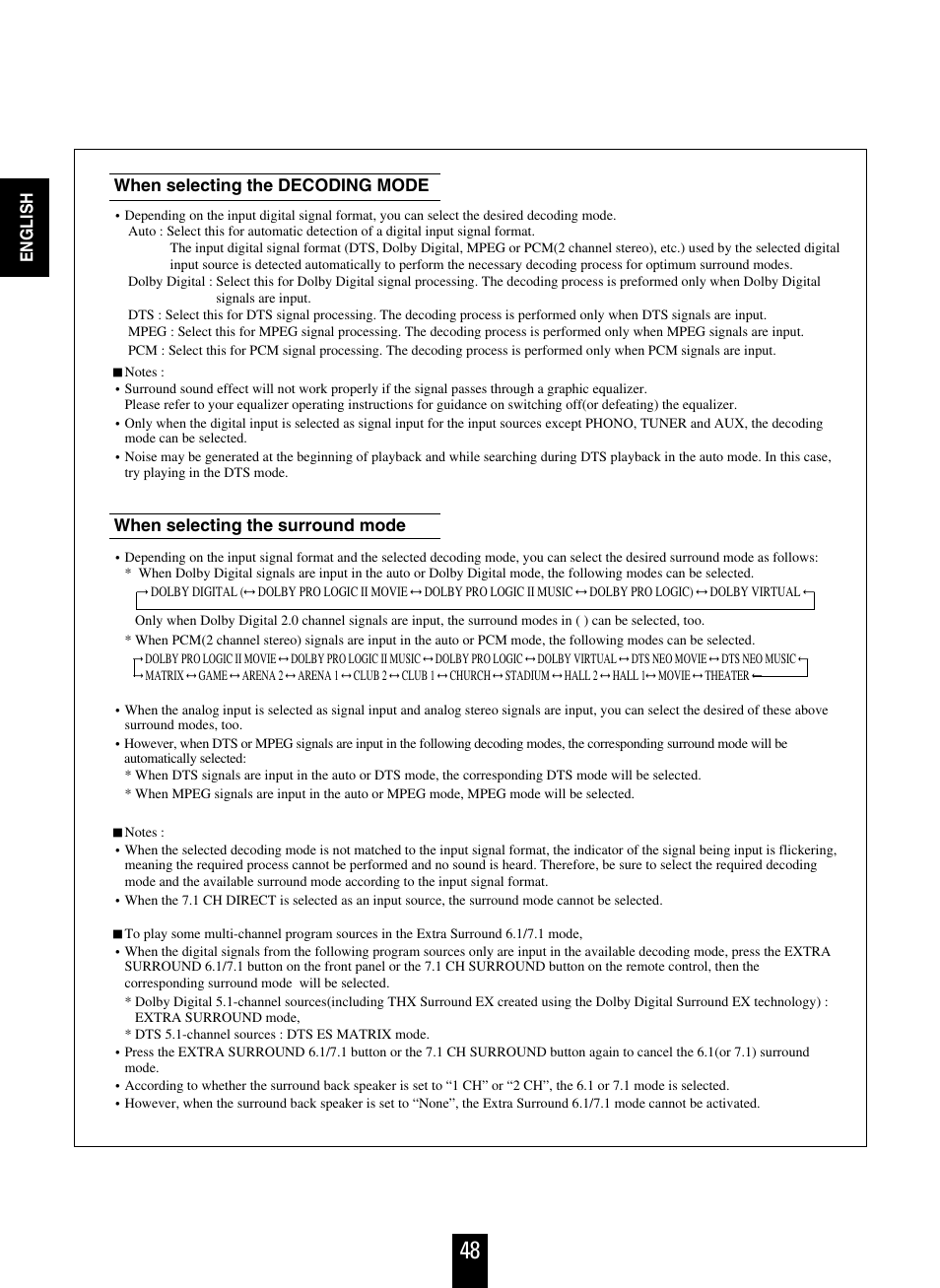 ENGLISH

When selecting the DECODING MODE

• Depending on the input digital signal format, you can select the desired decoding mode.
Auto : Select this for automatic detection of a digital input signal format.
The input digital signal format (DTS, Dolby Digital, MPEG or PCM(2 channel stereo), etc.) used by the selected digital input source is detected automatically to perform the necessary decoding process for optimum surround modes.
Dolby Digital : Select this for Dolby Digital signal processing. The decoding process is preformed only when Dolby Digital signals are input.
DTS : Select this for DTS signal processing. The decoding process is performed only when DTS signals are input.
MPEG : Select this for MPEG signal processing. The decoding process is performed only when MPEG signals are input.
PCM : Select this for PCM signal processing. The decoding process is performed only when PCM signals are input.

■ Notes :
• Surround sound effect will not work properly if the signal passes through a graphic equalizer.
Please refer to your equalizer operating instructions for guidance on switching off(or defeating) the equalizer.
• Only when the digital input is selected as signal input for the input sources except PHONO, TUNER and AUX, the decoding mode can be selected.
• Noise may be generated at the beginning of playback and while searching during DTS playback in the auto mode. In this case, try playing in the DTS mode.

When selecting the surround mode

• Depending on the input signal format and the selected decoding mode, you can select the desired surround mode as follows:
* When Dolby Digital signals are input in the auto or Dolby Digital mode, the following modes can be selected.
→ DOLBY DIGITAL (↔ DOLBY PRO LOGIC II MOVIE ↔ DOLBY PRO LOGIC II MUSIC ↔ DOLBY PRO LOGIC) ↔ DOLBY VIRTUAL ←
Only when Dolby Digital 2.0 channel signals are input, the surround modes in ( ) can be selected, too.
* When PCM(2 channel stereo) signals are input in the auto or PCM mode, the following modes can be selected.
→ DOLBY PRO LOGIC II MOVIE ↔ DOLBY PRO LOGIC II MUSIC ↔ DOLBY PRO LOGIC ↔ DOLBY VIRTUAL ↔ DTS NEO MOVIE ↔ DTS NEO MUSIC ←
→ MATRIX ↔ GAME ↔ ARENA 2 ↔ ARENA 1 ↔ CLUB 2 ↔ CLUB 1 ↔ CHURCH ↔ STADIUM ↔ HALL 2 ↔ HALL 1 ↔ MOVIE ↔ THEATER ←

• When the analog input is selected as signal input and analog stereo signals are input, you can select the desired of these above surround modes, too.
• However, when DTS or MPEG signals are input in the following decoding modes, the corresponding surround mode will be automatically selected:
* When DTS signals are input in the auto or DTS mode, the corresponding DTS mode will be selected.
* When MPEG signals are input in the auto or MPEG mode, MPEG mode will be selected.

■ Notes :
• When the selected decoding mode is not matched to the input signal format, the indicator of the signal being input is flickering, meaning the required process cannot be performed and no sound is heard. Therefore, be sure to select the required decoding mode and the available surround mode according to the input signal format.
• When the 7.1 CH DIRECT is selected as an input source, the surround mode cannot be selected.

■ To play some multi-channel program sources in the Extra Surround 6.1/7.1 mode,
• When the digital signals from the following program sources only are input in the available decoding mode, press the EXTRA SURROUND 6.1/7.1 button on the front panel or the 7.1 CH SURROUND button on the remote control, then the corresponding surround mode will be selected.
* Dolby Digital 5.1-channel sources(including THX Surround EX created using the Dolby Digital Surround EX technology) : EXTRA SURROUND mode,
* DTS 5.1-channel sources : DTS ES MATRIX mode.
• Press the EXTRA SURROUND 6.1/7.1 button or the 7.1 CH SURROUND button again to cancel the 6.1(or 7.1) surround mode.
• According to whether the surround back speaker is set to “1 CH” or “2 CH”, the 6.1 or 7.1 mode is selected.
• However, when the surround back speaker is set to “None”, the Extra Surround 6.1/7.1 mode cannot be activated.

48